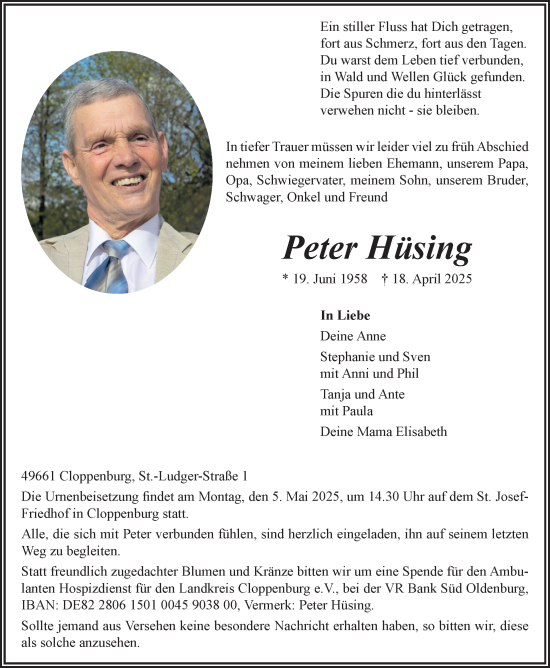 Ein stiller Fluss hat Dich getragen,
fort aus Schmerz, fort aus den Tagen.
Du warst dem Leben tief verbunden,
in Wald und Wellen Glück gefunden.
Die Spuren die du hinterlässt
verwehen nicht - sie bleiben.

In tiefer Trauer müssen wir leider viel zu früh Abschied nehmen von meinem lieben Ehemann, unserem Papa, Opa, Schwiegervater, meinem Sohn, unserem Bruder, Schwager, Onkel und Freund

Peter Hüsing

* 19. Juni 1958 † 18. April 2025

In Liebe
Deine Anne
Stephanie und Sven
mit Anni und Phil
Tanja und Ante
mit Paula
Deine Mama Elisabeth

49661 Cloppenburg, St.-Ludger-Straße 1
Die Urnenbeisetzung findet am Montag, den 5. Mai 2025, um 14.30 Uhr auf dem St. Josef-Friedhof in Cloppenburg statt.

Alle, die sich mit Peter verbunden fühlen, sind herzlich eingeladen, ihn auf seinem letzten Weg zu begleiten.

Statt freundlich zugedachter Blumen und Kränze bitten wir um eine Spende für den Ambulanten Hospizdienst für den Landkreis Cloppenburg e.V., bei der VR Bank Süd Oldenburg, IBAN: DE82 2806 1501 0045 9038 00, Vermerk: Peter Hüsing.

Sollte jemand aus Versehen keine besondere Nachricht erhalten haben, so bitten wir, diese als solche anzusehen.